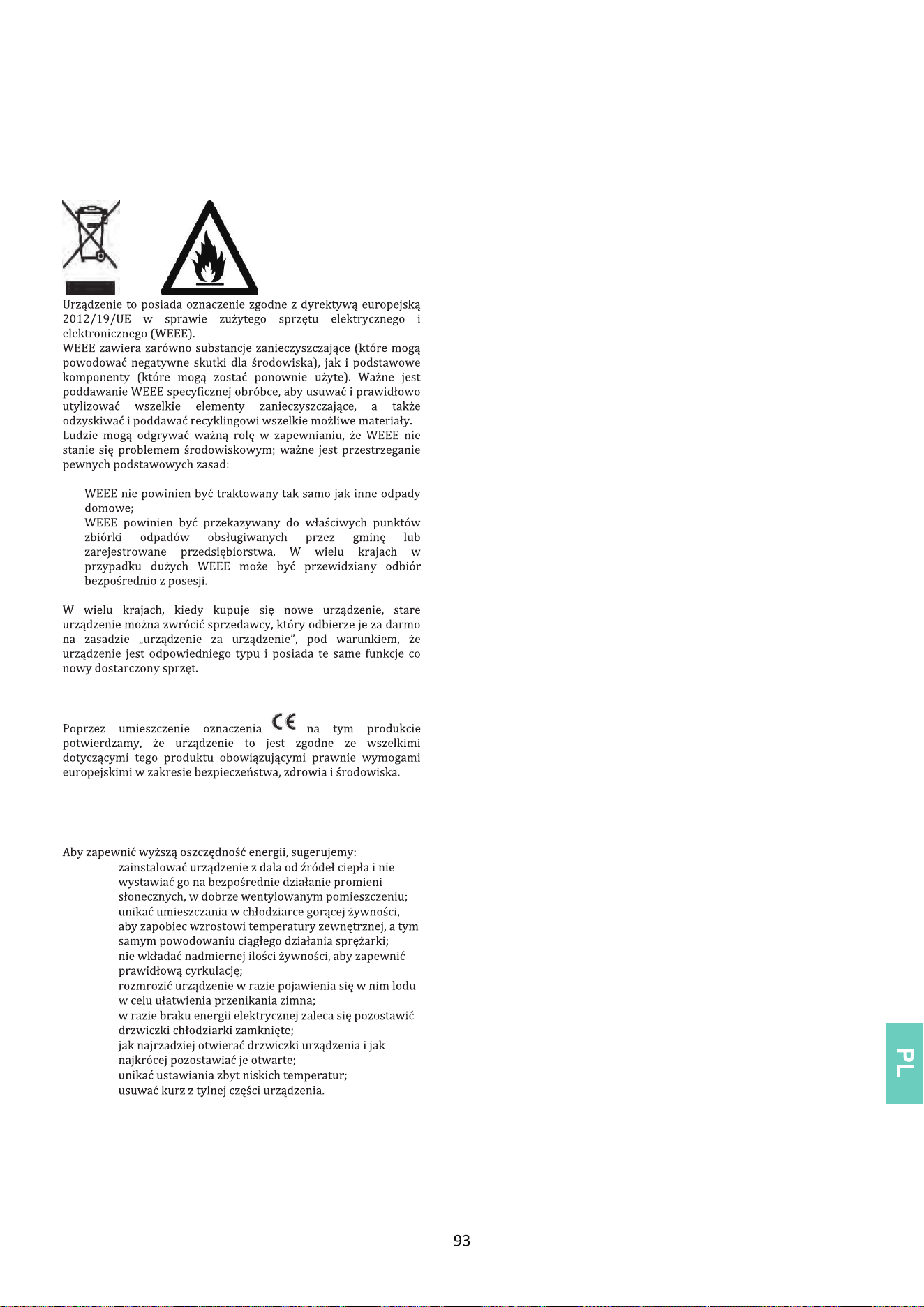 Urządzenie to posiada oznaczenie zgodne z dyrektywą europejską 2012/19/UE w sprawie zużytego sprzętu elektrycznego i elektronicznego (WEEE).
WEEE zawiera zarówno substancje zanieczyszczające (które mogą powodować negatywne skutki dla środowiska), jak i podstawowe komponenty (które mogą zostać ponownie użyte). Ważne jest poddawanie WEEE specyficznej obróbce, aby usuwać i prawidłowo utylizować wszelkie elementy zanieczyszczające, a także odzyskiwać i poddawać recyklingowi wszelkie możliwe materiały.
Ludzie mogą odgrywać ważną rolę w zapewnianiu, że WEEE nie stanie się problemem środowiskowym; ważne jest przestrzeganie pewnych podstawowych zasad:

WEEE nie powinien być traktowany tak samo jak inne odpady domowe;
WEEE powinien być przekazywany do właściwych punktów zbiórki odpadów obsługiwanych przez gminę lub zarejestrowane przedsiębiorstwa. W wielu krajach w przypadku dużych WEEE może być przewidziany odbiór bezpośrednio z posesji.

W wielu krajach, kiedy kupuje się nowe urządzenie, stare urządzenie można zwrócić sprzedawcy, który odbierze je za darmo na zasadzie „urządzenie za urządzenie", pod warunkiem, że urządzenie jest odpowiedniego typu i posiada te same funkcje co nowy dostarczony sprzęt.

Poprzez umieszczenie oznaczenia CE na tym produkcie potwierdzamy, że urządzenie to jest zgodne ze wszelkimi dotyczącymi tego produktu obowiązującymi prawnie wymogami europejskimi w zakresie bezpieczeństwa, zdrowia i środowiska.

Aby zapewnić wyższą oszczędność energii, sugerujemy:
zainstalować urządzenie z dala od źródeł ciepła i nie wystawiać go na bezpośrednie działanie promieni słonecznych, w dobrze wentylowanym pomieszczeniu;
unikać umieszczania w chłodziarce gorącej żywności, aby zapobiec wzrostowi temperatury zewnętrznej, a tym samym powodowaniu ciągłego działania sprężarki;
nie wkładać nadmiernej ilości żywności, aby zapewnić prawidłową cyrkulację;
rozmrozić urządzenie w razie pojawienia się w nim lodu w celu ułatwienia przenikania zimna;
w razie braku energii elektrycznej zaleca się pozostawić drzwiczki chłodziarki zamknięte;
jak najrzadziej otwierać drzwiczki urządzenia i jak najkrócej pozostawiać je otwarte;
unikać ustawiania zbyt niskich temperatur;
usuwać kurz z tylnej części urządzenia.

PL

93